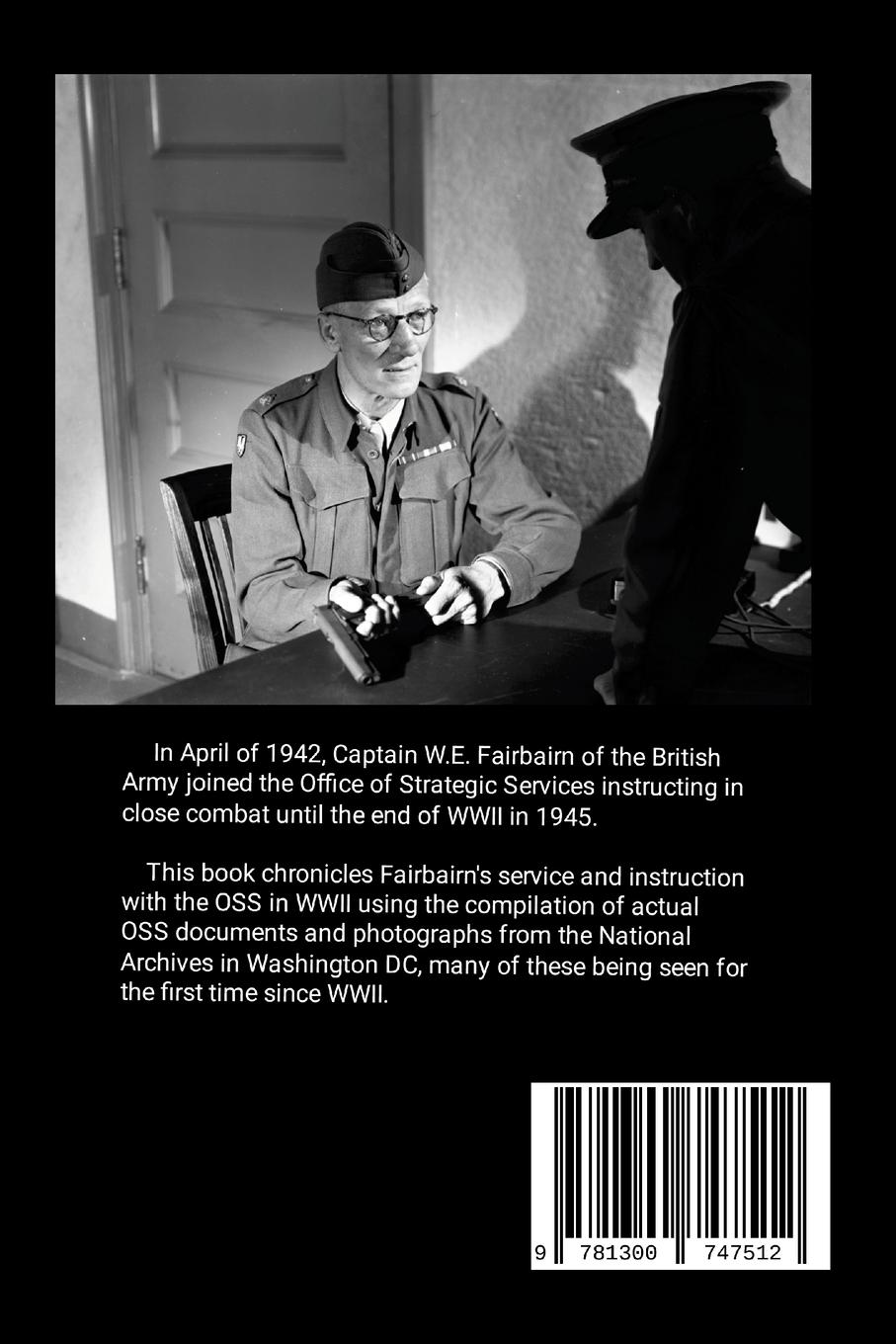 In April of 1942, Captain W.E. Fairbairn of the British Army joined the Office of Strategic Services instructing in close combat until the end of WWII in 1945.

This book chronicles Fairbairn's service and instruction with the OSS in WWII using the compilation of actual OSS documents and photographs from the National Archives in Washington DC, many of these being seen for the first time since WWII.

9 781300 747512